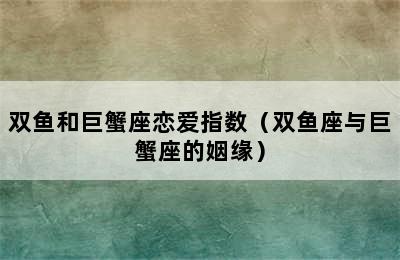 双鱼和巨蟹座恋爱指数（双鱼座与巨蟹座的姻缘）